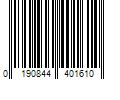 0 190844 401610